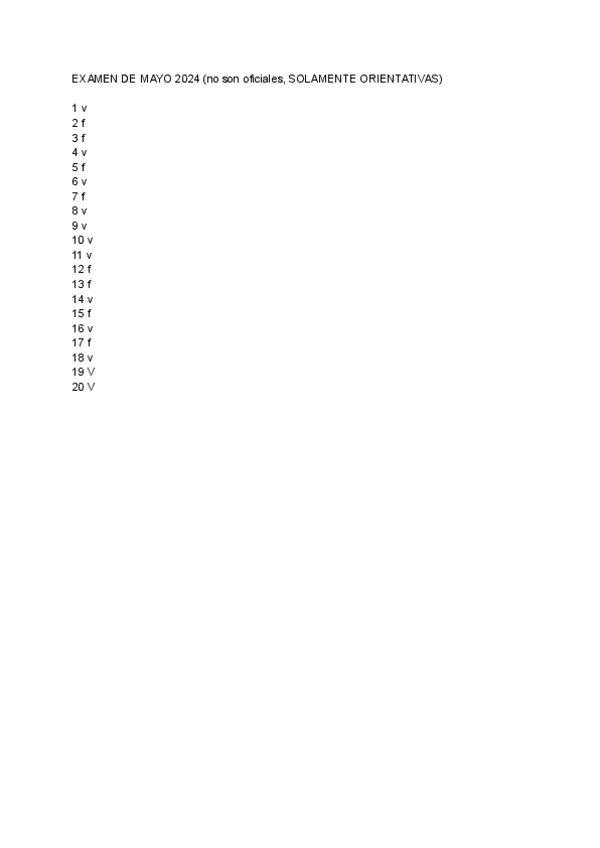 EXAMEN DE MAYO 2024 (no son oficiales, SOLAMENTE ORIENTATIVAS)

1 v
2 f
3 f
4 v
5 f
6 v
7 f
8 v
9 v
10 v
11 v
12 f
13 f
14 v
15 f
16 v
17 f
18 v
19 V
20 V